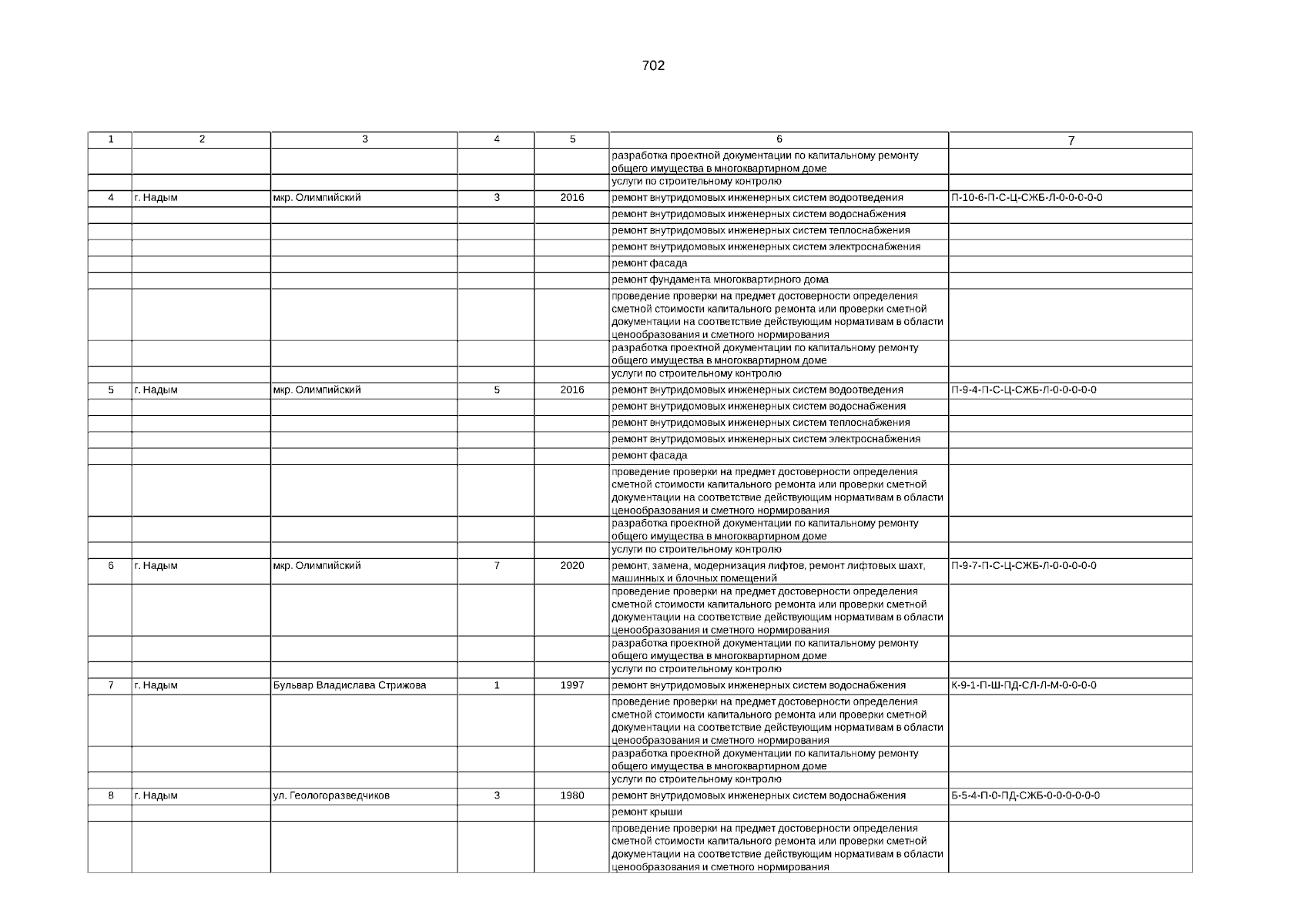 702

| 1 | 2 | 3 | 4 | 5 | 6 | 7 |
|---|---|---|---|---|---|---|
| | | | | | разработка проектной документации по капитальному ремонту общего имущества в многоквартирном доме | |
| | | | | | услуги по строительному контролю | |
| 4 | г. Надым | мкр. Олимпийский | 3 | 2016 | ремонт внутридомовых инженерных систем водоотведения | П-10-6-П-С-Ц-СЖБ-Л-0-0-0-0-0 |
| | | | | | ремонт внутридомовых инженерных систем водоснабжения | |
| | | | | | ремонт внутридомовых инженерных систем теплоснабжения | |
| | | | | | ремонт внутридомовых инженерных систем электроснабжения | |
| | | | | | ремонт фасада | |
| | | | | | ремонт фундамента многоквартирного дома | |
| | | | | | проведение проверки на предмет достоверности определения сметной стоимости капитального ремонта или проверки сметной документации на соответствие действующим нормативам в области ценообразования и сметного нормирования | |
| | | | | | разработка проектной документации по капитальному ремонту общего имущества в многоквартирном доме | |
| | | | | | услуги по строительному контролю | |
| 5 | г. Надым | мкр. Олимпийский | 5 | 2016 | ремонт внутридомовых инженерных систем водоотведения | П-9-4-П-С-Ц-СЖБ-Л-0-0-0-0-0 |
| | | | | | ремонт внутридомовых инженерных систем водоснабжения | |
| | | | | | ремонт внутридомовых инженерных систем теплоснабжения | |
| | | | | | ремонт внутридомовых инженерных систем электроснабжения | |
| | | | | | ремонт фасада | |
| | | | | | проведение проверки на предмет достоверности определения сметной стоимости капитального ремонта или проверки сметной документации на соответствие действующим нормативам в области ценообразования и сметного нормирования | |
| | | | | | разработка проектной документации по капитальному ремонту общего имущества в многоквартирном доме | |
| | | | | | услуги по строительному контролю | |
| 6 | г. Надым | мкр. Олимпийский | 7 | 2020 | ремонт, замена, модернизация лифтов, ремонт лифтовых шахт, машинных и блочных помещений | П-9-7-П-С-Ц-СЖБ-Л-0-0-0-0-0 |
| | | | | | проведение проверки на предмет достоверности определения сметной стоимости капитального ремонта или проверки сметной документации на соответствие действующим нормативам в области ценообразования и сметного нормирования | |
| | | | | | разработка проектной документации по капитальному ремонту общего имущества в многоквартирном доме | |
| | | | | | услуги по строительному контролю | |
| 7 | г. Надым | Бульвар Владислава Стрижова | 1 | 1997 | ремонт внутридомовых инженерных систем водоснабжения | К-9-1-П-Ш-ПД-СЛ-Л-М-0-0-0-0 |
| | | | | | проведение проверки на предмет достоверности определения сметной стоимости капитального ремонта или проверки сметной документации на соответствие действующим нормативам в области ценообразования и сметного нормирования | |
| | | | | | разработка проектной документации по капитальному ремонту общего имущества в многоквартирном доме | |
| | | | | | услуги по строительному контролю | |
| 8 | г. Надым | ул. Геологоразведчиков | 3 | 1980 | ремонт внутридомовых инженерных систем водоснабжения | Б-5-4-П-0-ПД-СЖБ-0-0-0-0-0-0 |
| | | | | | ремонт крыши | |
| | | | | | проведение проверки на предмет достоверности определения сметной стоимости капитального ремонта или проверки сметной документации на соответствие действующим нормативам в области ценообразования и сметного нормирования | |